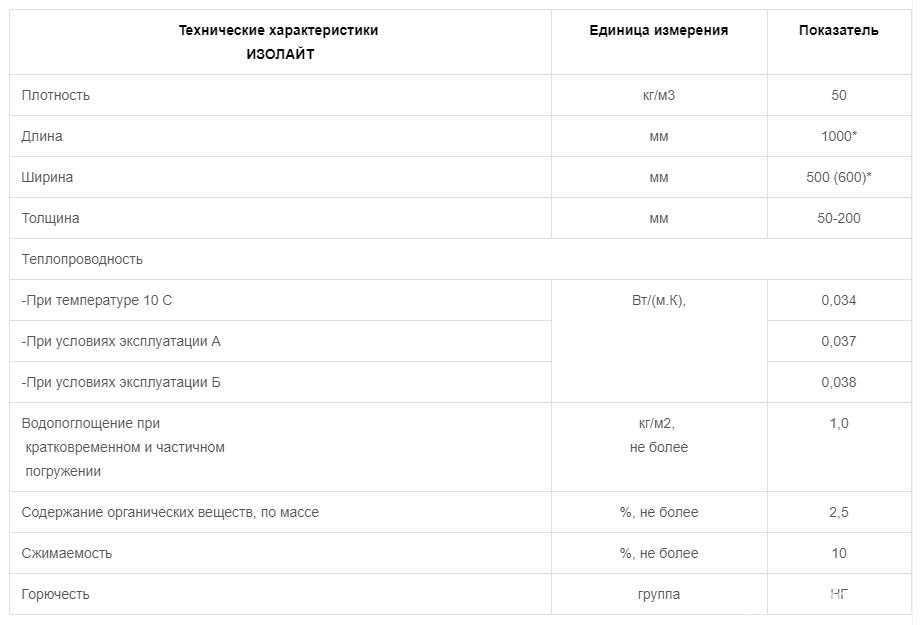 | Технические характеристики ИЗОЛАЙТ | Единица измерения | Показатель |
|---|---|---|
| Плотность | кг/м3 | 50 |
| Длина | мм | 1000* |
| Ширина | мм | 500 (600)* |
| Толщина | мм | 50-200 |
| Теплопроводность | | |
| -При температуре 10 С | Вт/(м.К), | 0,034 |
| -При условиях эксплуатации А | | 0,037 |
| -При условиях эксплуатации Б | | 0,038 |
| Водопоглощение при кратковременном и частичном погружении | кг/м2, не более | 1,0 |
| Содержание органических веществ, по массе | %, не более | 2,5 |
| Сжимаемость | %, не более | 10 |
| Горючесть | группа | НГ |